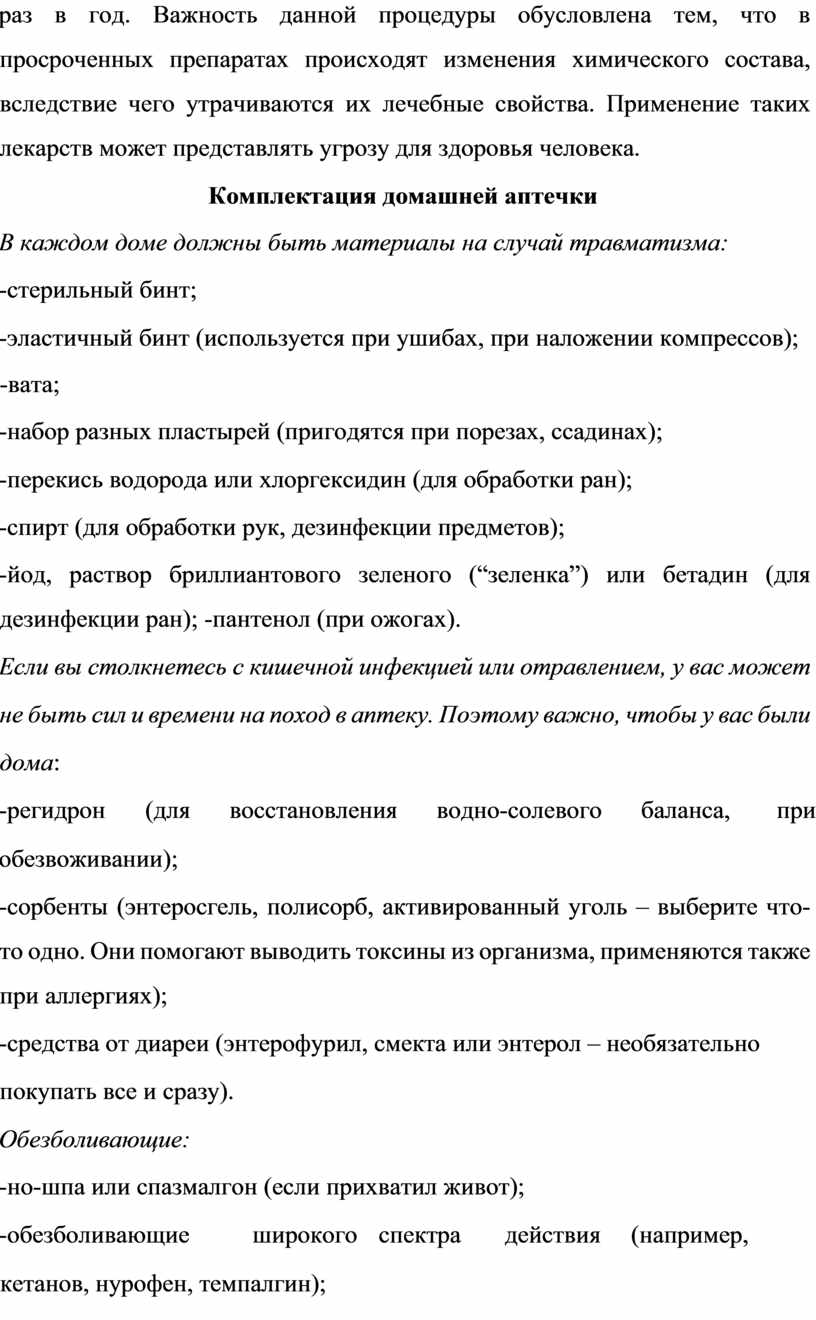 раз в год. Важность данной процедуры обусловлена тем, что в просроченных препаратах происходят изменения химического состава, вследствие чего утрачиваются их лечебные свойства. Применение таких лекарств может представлять угрозу для здоровья человека.

Комплектация домашней аптечки

В каждом доме должны быть материалы на случай травматизма:

-стерильный бинт;

-эластичный бинт (используется при ушибах, при наложении компрессов);

-вата;

-набор разных пластырей (пригодятся при порезах, ссадинах);

-перекись водорода или хлоргексидин (для обработки ран);

-спирт (для обработки рук, дезинфекции предметов);

-йод, раствор бриллиантового зеленого (“зеленка”) или бетадин (для дезинфекции ран); -пантенол (при ожогах).

Если вы столкнетесь с кишечной инфекцией или отравлением, у вас может не быть сил и времени на поход в аптеку. Поэтому важно, чтобы у вас были дома:

-регидрон (для восстановления водно-солевого баланса, при обезвоживании);

-сорбенты (энтеросгель, полисорб, активированный уголь – выберите что-то одно. Они помогают выводить токсины из организма, применяются также при аллергиях);

-средства от диареи (энтерофурил, смекта или энтерол – необязательно покупать все и сразу).

Обезболивающие:

-но-шпа или спазмалгон (если прихватил живот);

-обезболивающие широкого спектра действия (например, кетанов, нурофен, темпалгин);